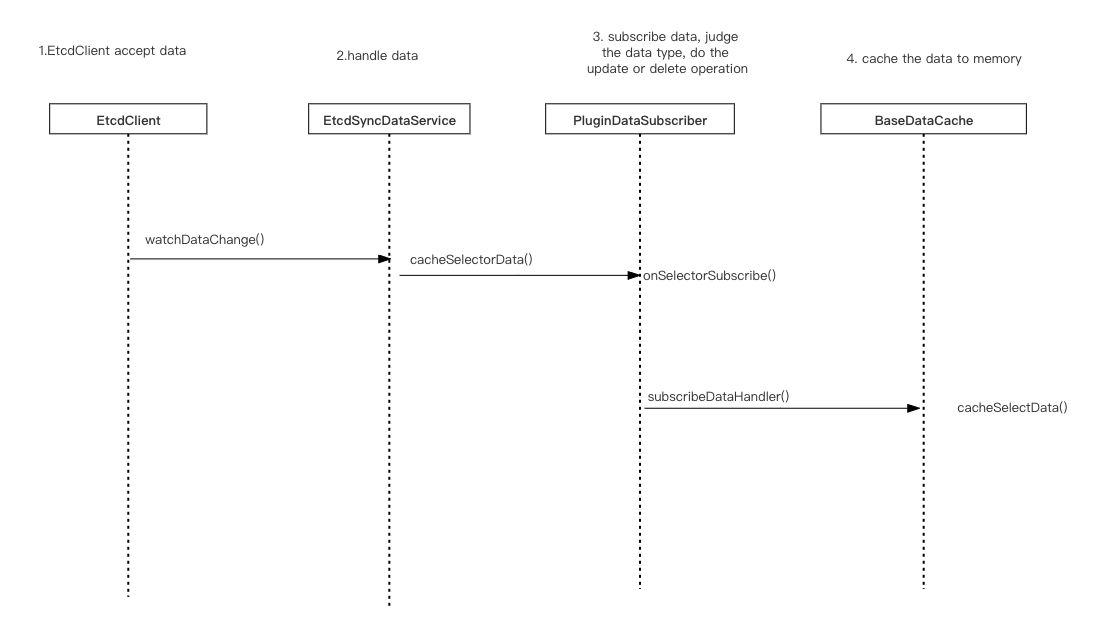 1.EtcdClient accept data

2.handle data

3. subscribe data, judge the data type, do the update or delete operation

4. cache the data to memory

EtcdClient

EtcdSyncDataService

PluginDataSubscriber

BaseDataCache

watchDataChange()

cacheSelectorData()

onSelectorSubscribe()

subscribeDataHandler()

cacheSelectData()